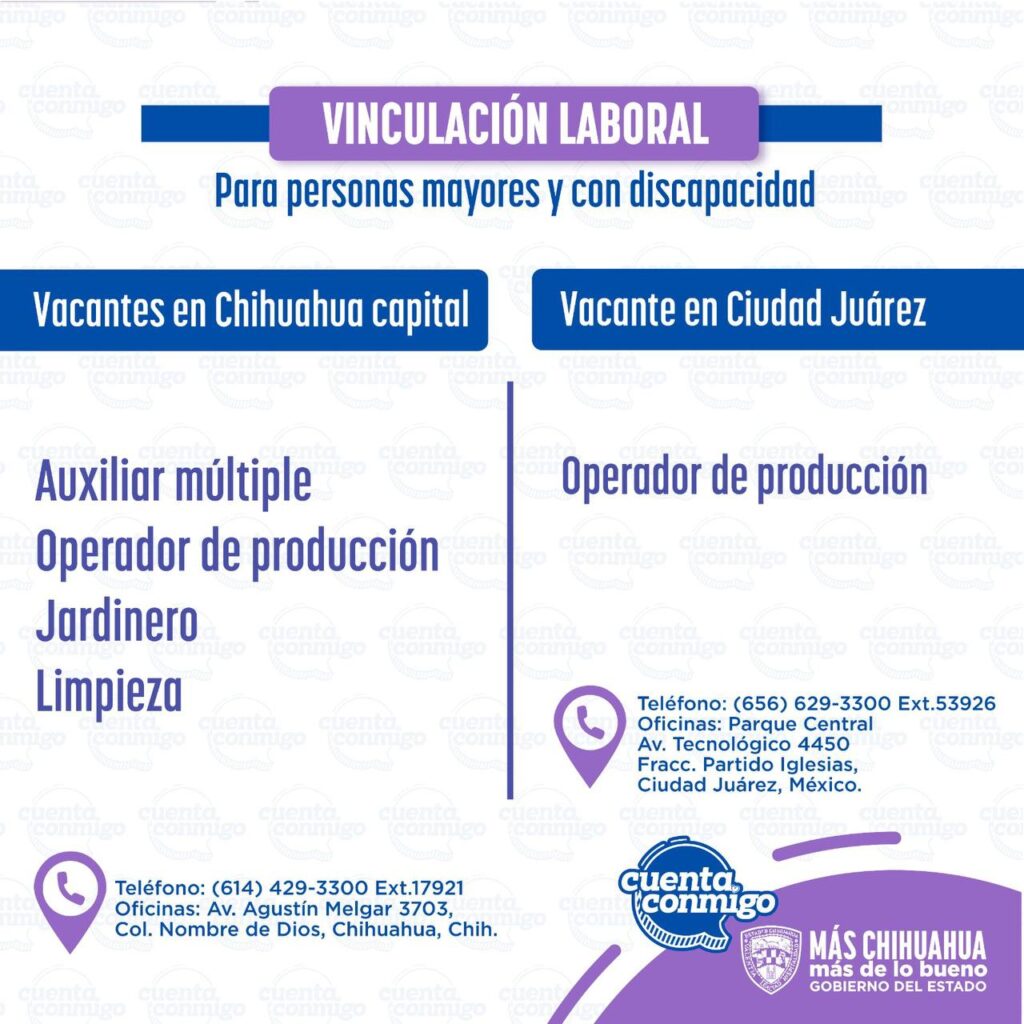 VINCULACIÓN LABORAL

Para personas mayores y con discapacidad

Vacantes en Chihuahua capital

Auxiliar múltiple
Operador de producción
Jardinero
Limpieza

Teléfono: (614) 429-3300 Ext.17921
Oficinas: Av. Agustín Melgar 3703, Col. Nombre de Dios, Chihuahua, Chih.

Vacante en Ciudad Juárez

Operador de producción

Teléfono: (656) 629-3300 Ext.53926
Oficinas: Parque Central
Av. Tecnológico 4450
Fracc. Partido Iglesias, Ciudad Juárez, México.

cuenta conmigo

MÁS CHIHUAHUA
más de lo bueno
GOBIERNO DEL ESTADO